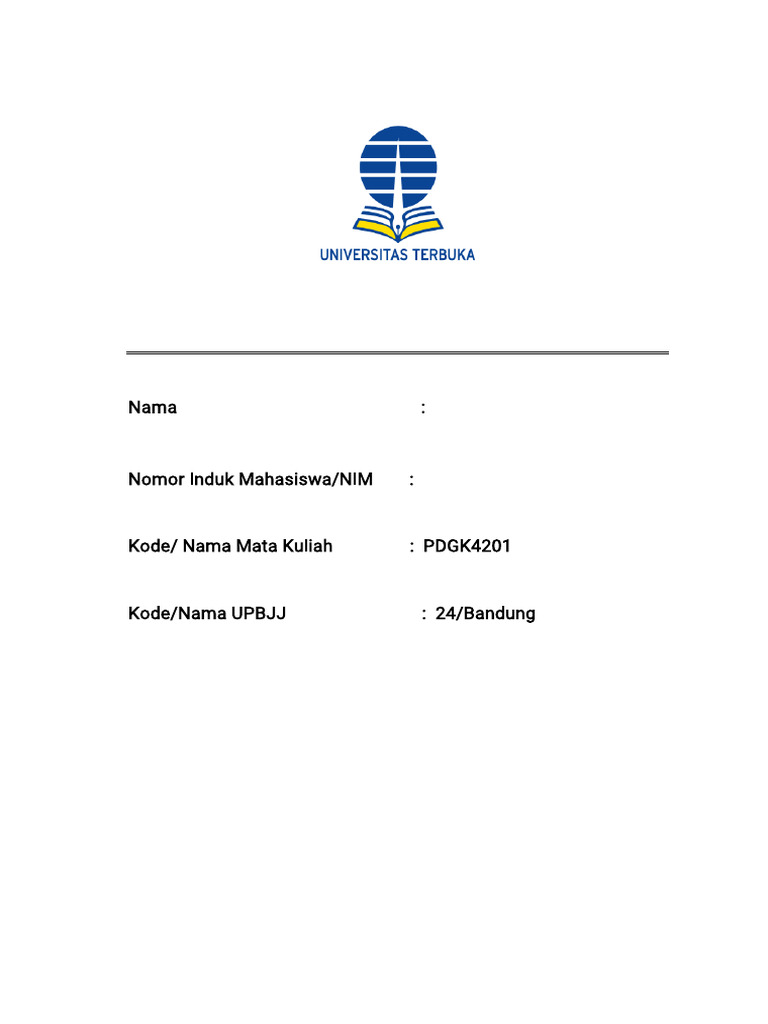 UNIVERSITAS TERBUKA

Nama :

Nomor Induk Mahasiswa/NIM :

Kode/ Nama Mata Kuliah : PDGK4201

Kode/Nama UPBJJ : 24/Bandung